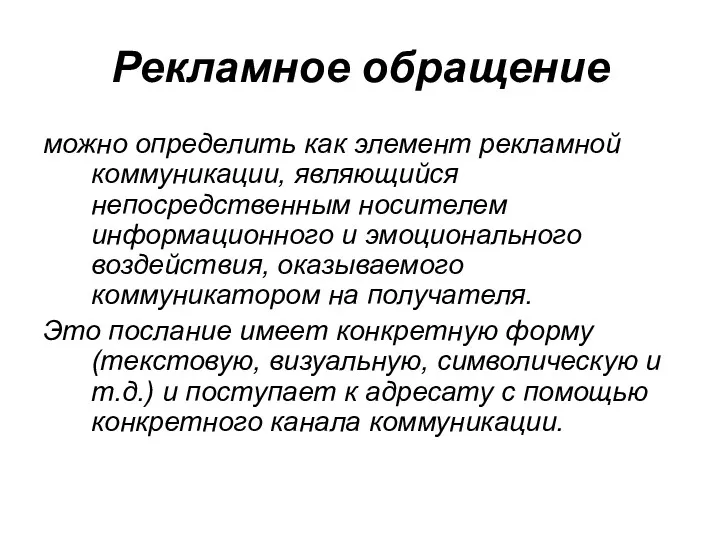 Рекламное обращение

можно определить как элемент рекламной коммуникации, являющийся непосредственным носителем информационного и эмоционального воздействия, оказываемого коммуникатором на получателя.

Это послание имеет конкретную форму (текстовую, визуальную, символическую и т.д.) и поступает к адресату с помощью конкретного канала коммуникации.